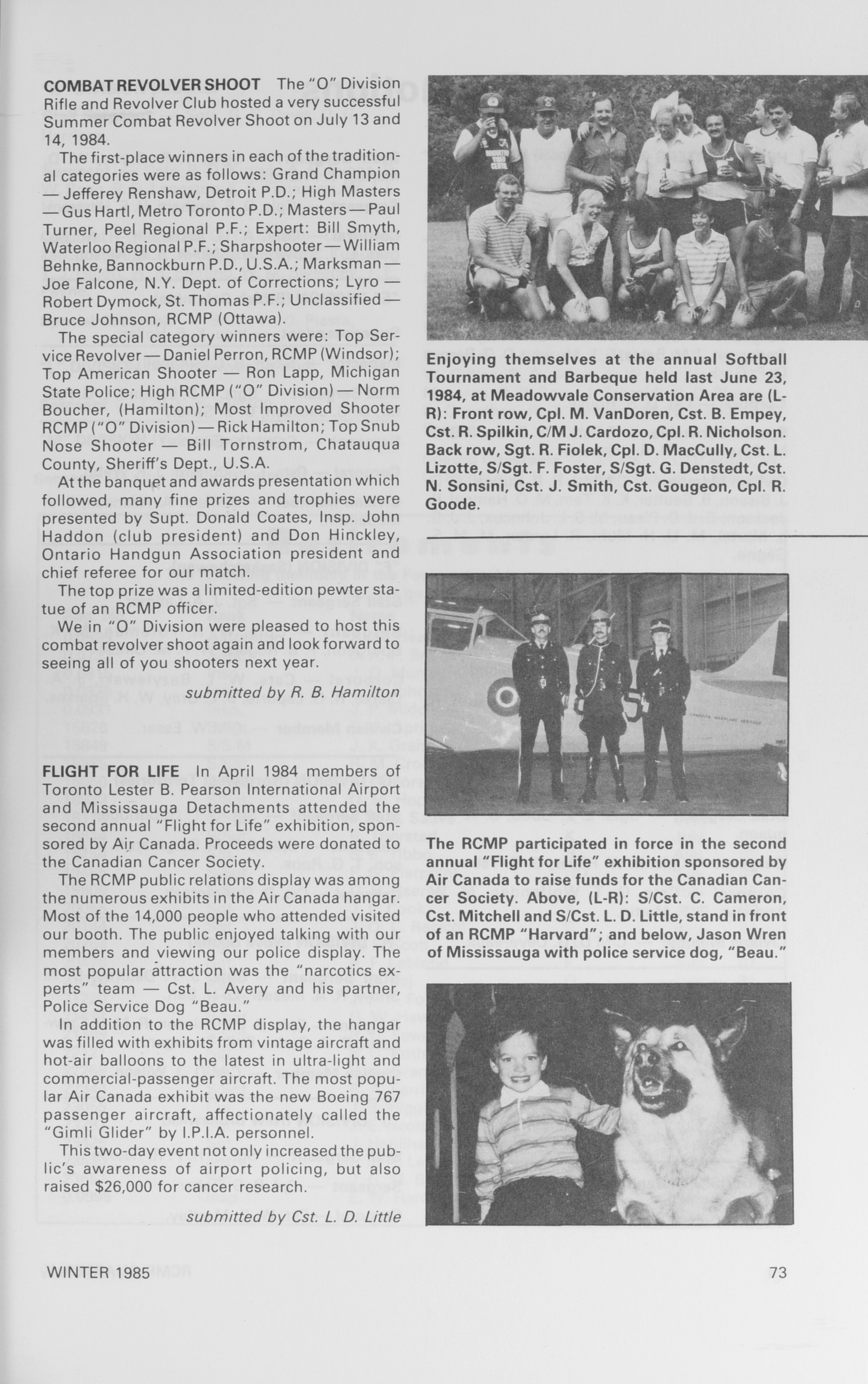 COMBAT REVOLVER SHOOT The "O" Division Rifle and Revolver Club hosted a very successful Summer Combat Revolver Shoot on July 13 and 14, 1984.

The first-place winners in each of the traditional categories were as follows: Grand Champion — Jefferey Renshaw, Detroit P.D.; High Masters — Gus Hartl, Metro Toronto P.D.; Masters — Paul Turner, Peel Regional P.F.; Expert: Bill Smyth, Waterloo Regional P.F.; Sharpshooter — William Behnke, Bannockburn P.D., U.S.A.; Marksman — Joe Falcone, N.Y. Dept. of Corrections; Lyro — Robert Dymock, St. Thomas P.F.; Unclassified — Bruce Johnson, RCMP (Ottawa).

The special category winners were: Top Service Revolver — Daniel Perron, RCMP (Windsor); Top American Shooter — Ron Lapp, Michigan State Police; High RCMP ("O" Division) — Norm Boucher, (Hamilton); Most Improved Shooter RCMP ("O" Division) — Rick Hamilton; Top Snub Nose Shooter — Bill Tornstrom, Chatauqua County, Sheriff's Dept., U.S.A.

At the banquet and awards presentation which followed, many fine prizes and trophies were presented by Supt. Donald Coates, Insp. John Haddon (club president) and Don Hinckley, Ontario Handgun Association president and chief referee for our match.

The top prize was a limited-edition pewter statue of an RCMP officer.

We in "O" Division were pleased to host this combat revolver shoot again and look forward to seeing all of you shooters next year.

submitted by R. B. Hamilton

FLIGHT FOR LIFE In April 1984 members of Toronto Lester B. Pearson International Airport and Mississauga Detachments attended the second annual "Flight for Life" exhibition, sponsored by Air Canada. Proceeds were donated to the Canadian Cancer Society.

The RCMP public relations display was among the numerous exhibits in the Air Canada hangar. Most of the 14,000 people who attended visited our booth. The public enjoyed talking with our members and viewing our police display. The most popular attraction was the "narcotics experts" team — Cst. L. Avery and his partner, Police Service Dog "Beau."

In addition to the RCMP display, the hangar was filled with exhibits from vintage aircraft and hot-air balloons to the latest in ultra-light and commercial-passenger aircraft. The most popular Air Canada exhibit was the new Boeing 767 passenger aircraft, affectionately called the "Gimli Glider" by I.P.I.A. personnel.

This two-day event not only increased the public's awareness of airport policing, but also raised $26,000 for cancer research.

submitted by Cst. L. D. Little

Enjoying themselves at the annual Softball Tournament and Barbeque held last June 23, 1984, at Meadowvale Conservation Area are (L-R): Front row, Cpl. M. VanDoren, Cst. B. Empey, Cst. R. Spilkin, C/M J. Cardozo, Cpl. R. Nicholson. Back row, Sgt. R. Fiolek, Cpl. D. MacCully, Cst. L. Lizotte, S/Sgt. F. Foster, S/Sgt. G. Denstedt, Cst. N. Sonsini, Cst. J. Smith, Cst. Gougeon, Cpl. R. Goode.

The RCMP participated in force in the second annual "Flight for Life" exhibition sponsored by Air Canada to raise funds for the Canadian Cancer Society. Above, (L-R): S/Cst. C. Cameron, Cst. Mitchell and S/Cst. L. D. Little, stand in front of an RCMP "Harvard"; and below, Jason Wren of Mississauga with police service dog, "Beau."

WINTER 1985 73